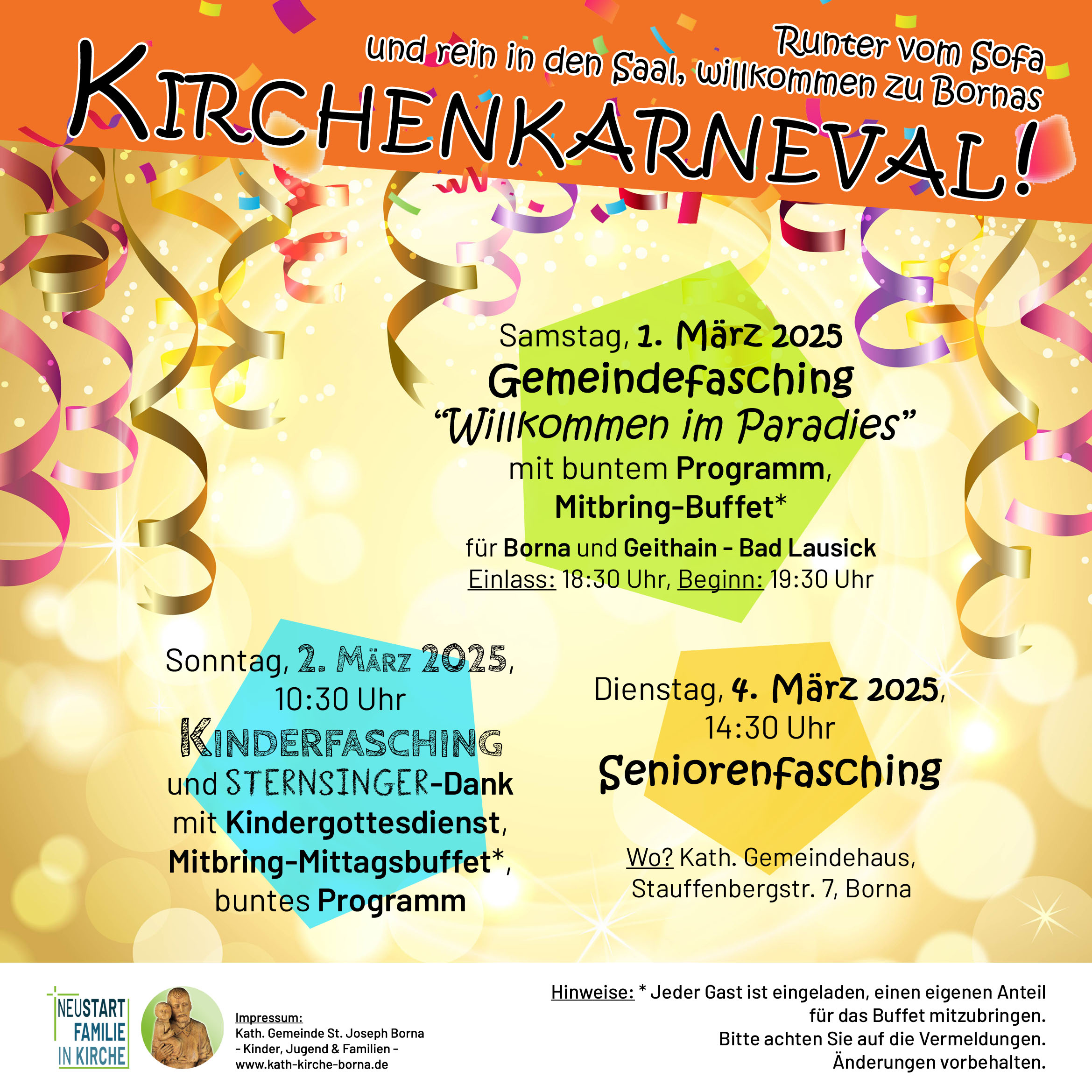 Runter vom Sofa und rein in den Saal, willkommen zu Bornas

KIRCHENKARNEVAL!

Samstag, 1. März 2025
Gemeindefasching
“Willkommen im Paradies”
mit buntem Programm,
Mitbring-Buffet*
für Borna und Geithain - Bad Lausick
Einlass: 18:30 Uhr, Beginn: 19:30 Uhr

Sonntag, 2. März 2025,
10:30 Uhr
KINDERFASCHING
und STERNSINGER-Dank
mit Kindergottesdienst,
Mitbring-Mittagsbuffet*,
buntes Programm

Dienstag, 4. März 2025,
14:30 Uhr
Seniorenfasching

Wo? Kath. Gemeindehaus,
Stauffenbergstr. 7, Borna

NEUSTART FAMILIE IN KIRCHE

Impressum:
Kath. Gemeinde St. Joseph Borna
- Kinder, Jugend & Familien -
www.kath-kirche-borna.de

Hinweise: * Jeder Gast ist eingeladen, einen eigenen Anteil für das Buffet mitzubringen.
Bitte achten Sie auf die Vermeldungen.
Änderungen vorbehalten.